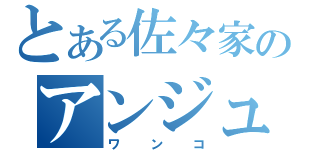 とある佐々家の
アンジュ
ワンコ